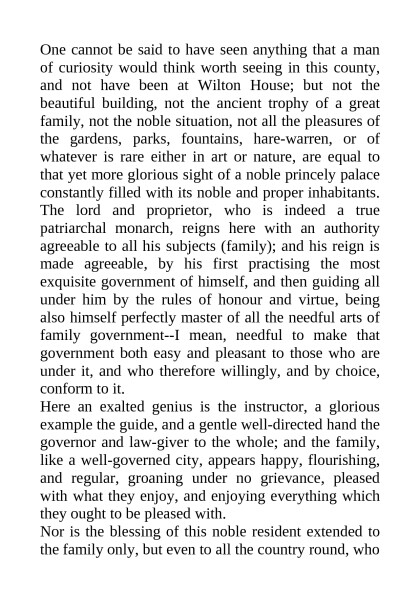 One cannot be said to have seen anything that a man of curiosity would think worth seeing in this county, and not have been at Wilton House; but not the beautiful building, not the ancient trophy of a great family, not the noble situation, not all the pleasures of the gardens, parks, fountains, hare-warren, or of whatever is rare either in art or nature, are equal to that yet more glorious sight of a noble princely palace constantly filled with its noble and proper inhabitants. The lord and proprietor, who is indeed a true patriarchal monarch, reigns here with an authority agreeable to all his subjects (family); and his reign is made agreeable, by his first practising the most exquisite government of himself, and then guiding all under him by the rules of honour and virtue, being also himself perfectly master of all the needful arts of family government--I mean, needful to make that government both easy and pleasant to those who are under it, and who therefore willingly, and by choice, conform to it.

Here an exalted genius is the instructor, a glorious example the guide, and a gentle well-directed hand the governor and law-giver to the whole; and the family, like a well-governed city, appears happy, flourishing, and regular, groaning under no grievance, pleased with what they enjoy, and enjoying everything which they ought to be pleased with.

Nor is the blessing of this noble resident extended to the family only, but even to all the country round, who